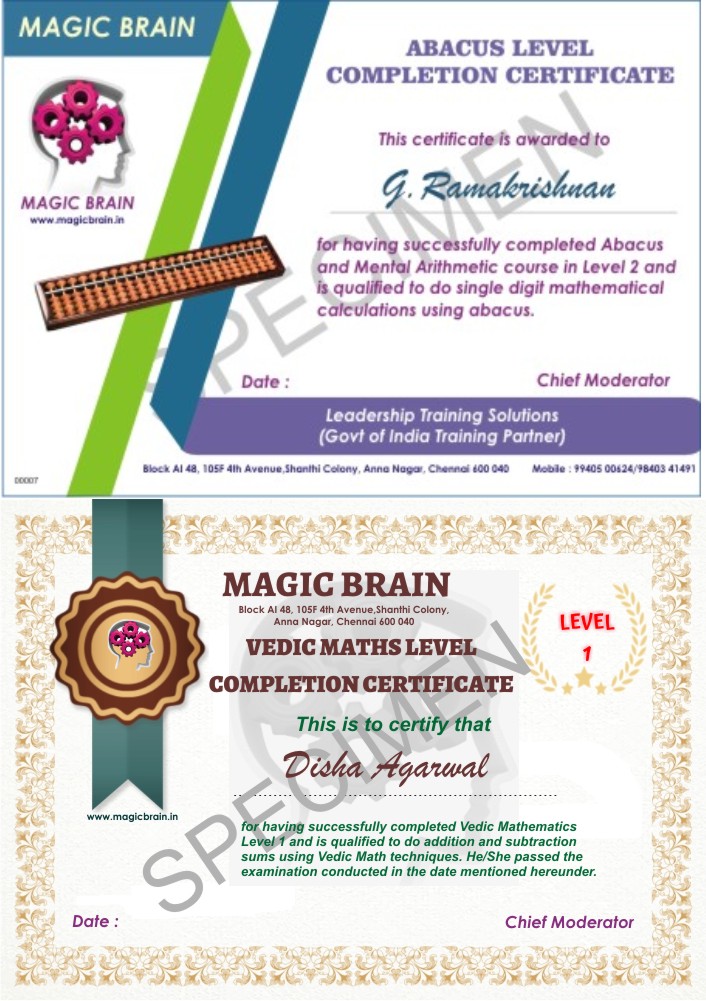 MAGIC BRAIN

MAGIC BRAIN
www.magicbrain.in

ABACUS LEVEL
COMPLETION CERTIFICATE

This certificate is awarded to

G. Ramakrishnan

for having successfully completed Abacus and Mental Arithmetic course in Level 2 and is qualified to do single digit mathematical calculations using abacus.

SPECIMEN

Date :

Chief Moderator

Leadership Training Solutions
(Govt of India Training Partner)

00007

Block AI 48, 105F 4th Avenue,Shanthi Colony, Anna Nagar, Chennai 600 040

Mobile : 99405 00624/98403 41491

MAGIC BRAIN
Block AI 48, 105F 4th Avenue,Shanthi Colony, Anna Nagar, Chennai 600 040

LEVEL
1

VEDIC MATHS LEVEL
COMPLETION CERTIFICATE

This is to certify that

Disha Agarwal

www.magicbrain.in

for having successfully completed Vedic Mathematics Level 1 and is qualified to do addition and subtraction sums using Vedic Math techniques. He/She passed the examination conducted in the date mentioned hereunder.

SPECIMEN

Date :

Chief Moderator